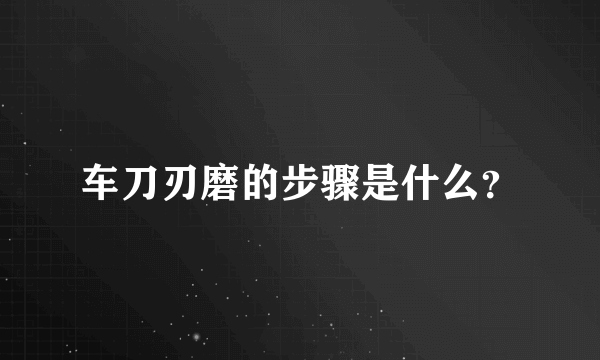 车刀刃磨的步骤是什么?